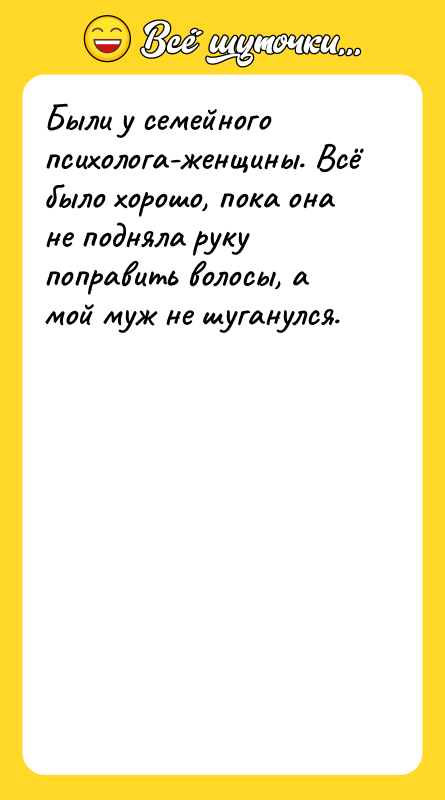 Всё шуточки...

Были у семейного психолога-женщины. Всё было хорошо, пока она не подняла руку поправить волосы, а мой муж не шуганулся.